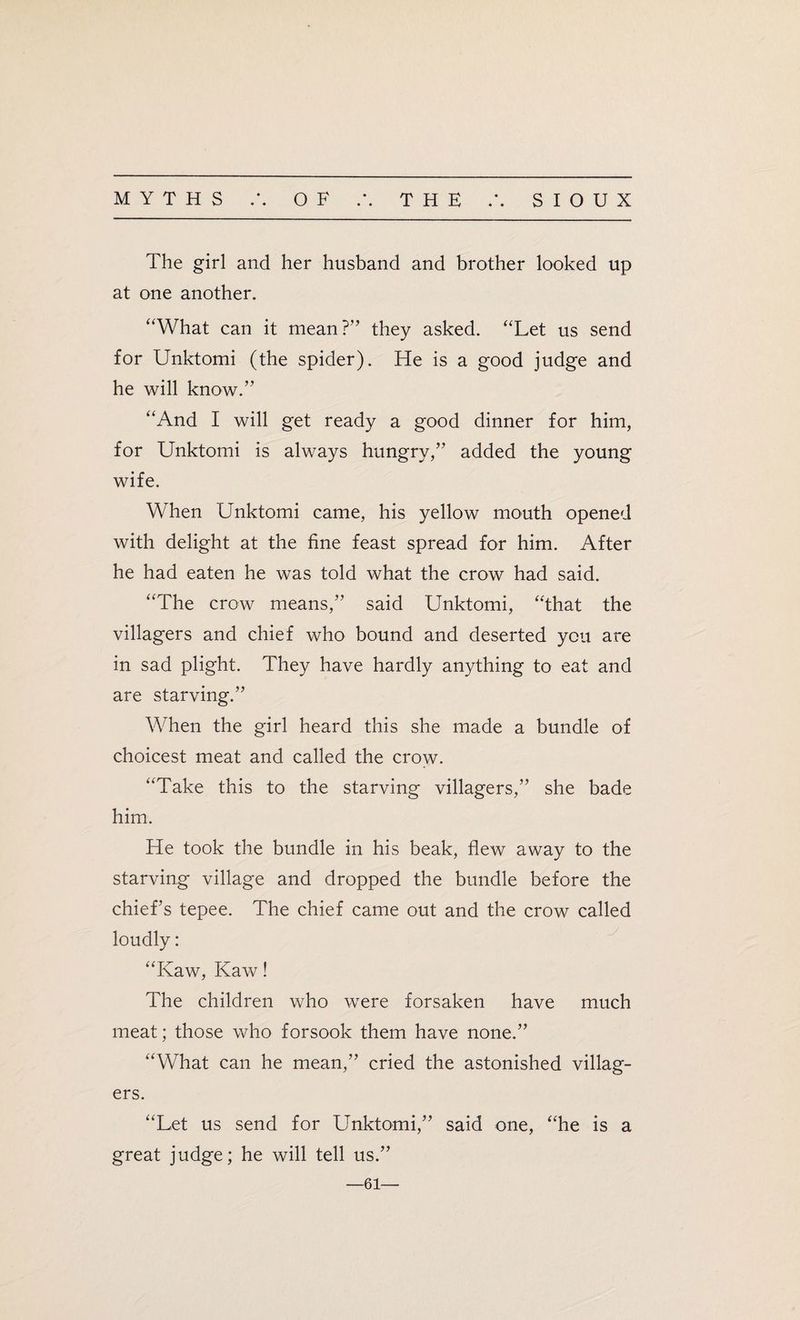 MYTHS ∴ OF ∴ THE ∴ SIOUX

The girl and her husband and brother looked up at one another.

"What can it mean?" they asked. "Let us send for Unktomi (the spider). He is a good judge and he will know."

"And I will get ready a good dinner for him, for Unktomi is always hungry," added the young wife.

When Unktomi came, his yellow mouth opened with delight at the fine feast spread for him. After he had eaten he was told what the crow had said.

"The crow means," said Unktomi, "that the villagers and chief who bound and deserted you are in sad plight. They have hardly anything to eat and are starving."

When the girl heard this she made a bundle of choicest meat and called the crow.

"Take this to the starving villagers," she bade him.

He took the bundle in his beak, flew away to the starving village and dropped the bundle before the chief's tepee. The chief came out and the crow called loudly:

"Kaw, Kaw!
The children who were forsaken have much meat; those who forsook them have none."

"What can he mean," cried the astonished villagers.

"Let us send for Unktomi," said one, "he is a great judge; he will tell us."

—61—